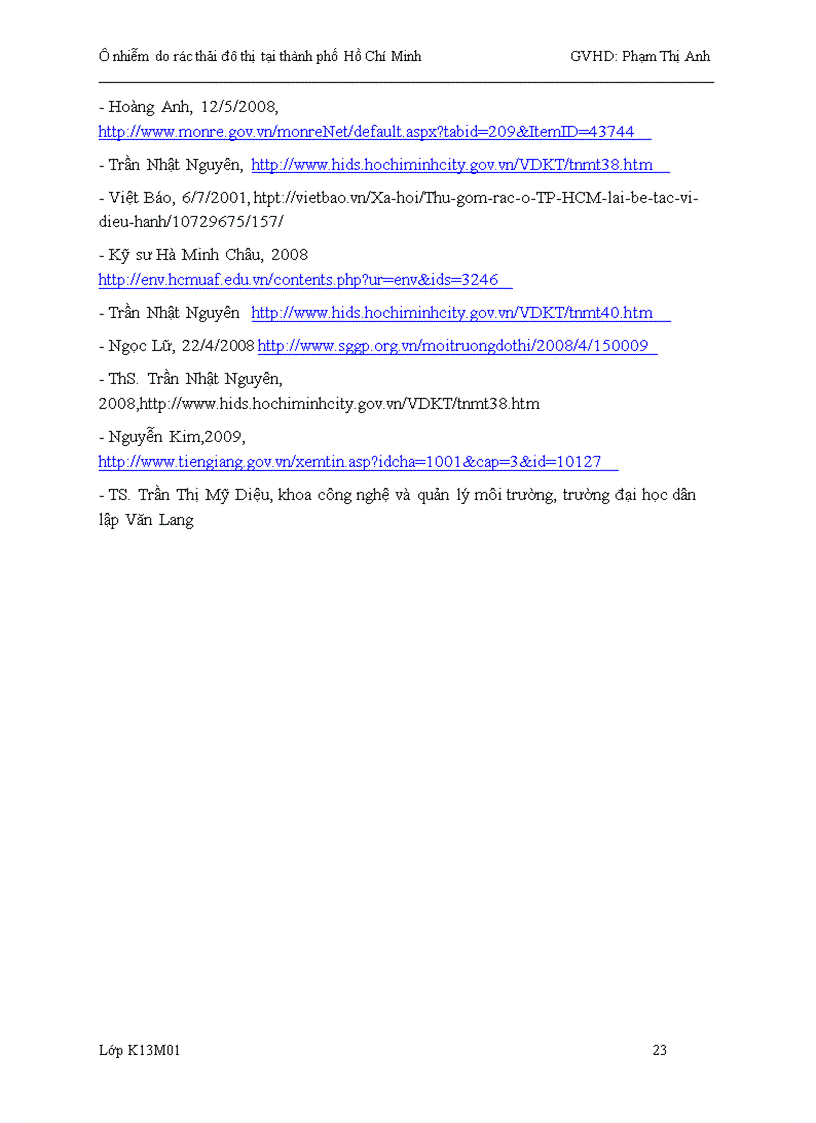 Ô nhiễm do rác thải đô thị tại thành phố Hồ Chí Minh GVHD: Phạm Thị Anh

- Hoàng Anh, 12/5/2008, http://www.monre.gov.vn/monreNet/default.aspx?tabid=209&ItemID=43744

- Trần Nhật Nguyên, http://www.hids.hochiminhcity.gov.vn/VDKT/tnmt38.htm

- Việt Báo, 6/7/2001, htpt://vietbao.vn/Xa-hoi/Thu-gom-rac-o-TP-HCM-lai-be-tac-vi-dieu-hanh/10729675/157/

- Kỹ sư Hà Minh Châu, 2008 http://env.hcmuaf.edu.vn/contents.php?ur=env&ids=3246

- Trần Nhật Nguyên http://www.hids.hochiminhcity.gov.vn/VDKT/tnmt40.htm

- Ngọc Lữ, 22/4/2008 http://www.sggp.org.vn/moitruongdothi/2008/4/150009

- ThS. Trần Nhật Nguyên, 2008,http://www.hids.hochiminhcity.gov.vn/VDKT/tnmt38.htm

- Nguyễn Kim,2009, http://www.tiengiang.gov.vn/xemtin.asp?idcha=1001&cap=3&id=10127

- TS. Trần Thị Mỹ Diệu, khoa công nghệ và quản lý môi trường, trường đại học dân lập Văn Lang

Lớp K13M01 23